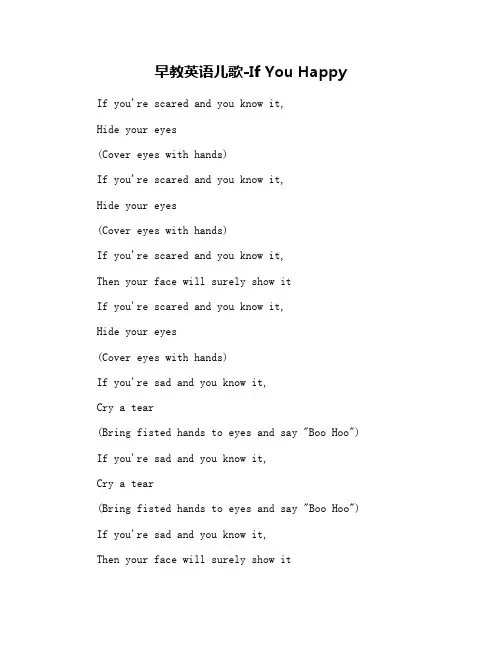 早教英语儿歌-If You Happy

If you're scared and you know it,

Hide your eyes

(Cover eyes with hands)

If you're scared and you know it,

Hide your eyes

(Cover eyes with hands)

If you're scared and you know it,

Then your face will surely show it

If you're scared and you know it,

Hide your eyes

(Cover eyes with hands)

If you're sad and you know it,

Cry a tear

(Bring fisted hands to eyes and say "Boo Hoo")

If you're sad and you know it,

Cry a tear

(Bring fisted hands to eyes and say "Boo Hoo")

If you're sad and you know it,

Then your face will surely show it